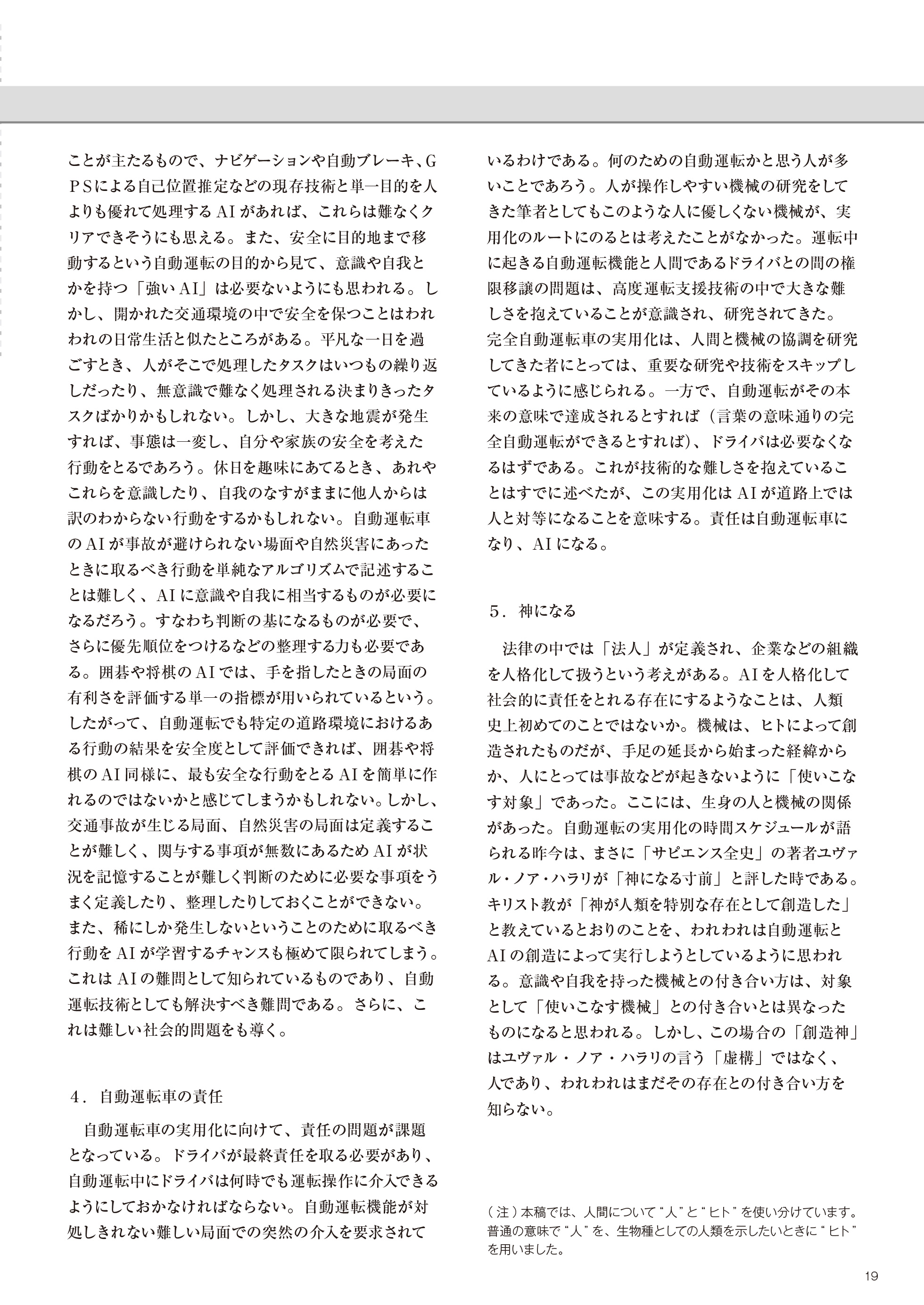 ことが主たるもので、ナビゲーションや自動ブレーキ、GPSによる自己位置推定などの現存技術と単一目的を人よりも優れて処理するAIがあれば、これらは難なくクリアできそうにも思える。また、安全に目的地まで移動するという自動運転の目的から見て、意識や自我とかを持つ「強いAI」は必要ないようにも思われる。しかし、開かれた交通環境の中で安全を保つことはわれわれの日常生活と似たところがある。平凡な一日を過ごすとき、人がそこで処理したタスクはいつもの繰り返しだったり、無意識で難なく処理される決まりきったタスクばかりかもしれない。しかし、大きな地震が発生すれば、事態は一変し、自分や家族の安全を考えた行動をとるであろう。休日を趣味にあてるとき、あれやこれらを意識したり、自我のなすがままに他人からは訳のわからない行動をするかもしれない。自動運転車のAIが事故が避けられない場面や自然災害にあったときに取るべき行動を単純なアルゴリズムで記述することは難しく、AIに意識や自我に相当するものが必要になるだろう。すなわち判断の基になるものが必要で、さらに優先順位をつけるなどの整理する力も必要である。囲碁や将棋のAIでは、手を指したときの局面の有利さを評価する単一の指標が用いられているという。したがって、自動運転でも特定の道路環境におけるある行動の結果を安全度として評価できれば、囲碁や将棋のAI同様に、最も安全な行動をとるAIを簡単に作れるのではないかと感じてしまうかもしれない。しかし、交通事故が生じる局面、自然災害の局面は定義することが難しく、関与する事項が無数にあるためAIが状況を記憶することが難しく判断のために必要な事項をうまく定義したり、整理したりしておくことができない。また、稀にしか発生しないということのために取るべき行動をAIが学習するチャンスも極めて限られてしまう。これはAIの難問として知られているものであり、自動運転技術としても解決すべき難問である。さらに、これは難しい社会的問題をも導く。

4．自動運転車の責任

自動運転車の実用化に向けて、責任の問題が課題となっている。ドライバが最終責任を取る必要があり、自動運転中にドライバは何時でも運転操作に介入できるようにしておかなければならない。自動運転機能が対処しきれない難しい局面での突然の介入を要求されているわけである。何のための自動運転かと思う人が多いことであろう。人が操作しやすい機械の研究をしてきた筆者としてもこのような人に優しくない機械が、実用化のルートにのるとは考えたことがなかった。運転中に起きる自動運転機能と人間であるドライバとの間の権限移譲の問題は、高度運転支援技術の中で大きな難しさを抱えていることが意識され、研究されてきた。完全自動運転車の実用化は、人間と機械の協調を研究してきた者にとっては、重要な研究や技術をスキップしているように感じられる。一方で、自動運転がその本来の意味で達成されるとすれば（言葉の意味通りの完全自動運転ができるとすれば）、ドライバは必要なくなるはずである。これが技術的な難しさを抱えていることはすでに述べたが、この実用化はAIが道路上では人と対等になることを意味する。責任は自動運転車になり、AIになる。

5．神になる

法律の中では「法人」が定義され、企業などの組織を人格化して扱うという考えがある。AIを人格化して社会的に責任をとれる存在にするようなことは、人類史上初めてのことではないか。機械は、ヒトによって創造されたものだが、手足の延長から始まった経緯からか、人にとっては事故などが起きないように「使いこなす対象」であった。ここには、生身の人と機械の関係があった。自動運転の実用化の時間スケジュールが語られる昨今は、まさに「サピエンス全史」の著者ユヴァル・ノア・ハラリが「神になる寸前」と評した時である。キリスト教が「神が人類を特別な存在として創造した」と教えているとおりのことを、われわれは自動運転とAIの創造によって実行しようとしているように思われる。意識や自我を持った機械との付き合い方は、対象として「使いこなす機械」との付き合いとは異なったものになると思われる。しかし、この場合の「創造神」はユヴァル・ノア・ハラリの言う「虚構」ではなく、人であり、われわれはまだその存在との付き合い方を知らない。

（注）本稿では、人間について“人”と“ヒト”を使い分けています。普通の意味で“人”を、生物種としての人類を示したいときに“ヒト”を用いました。

19